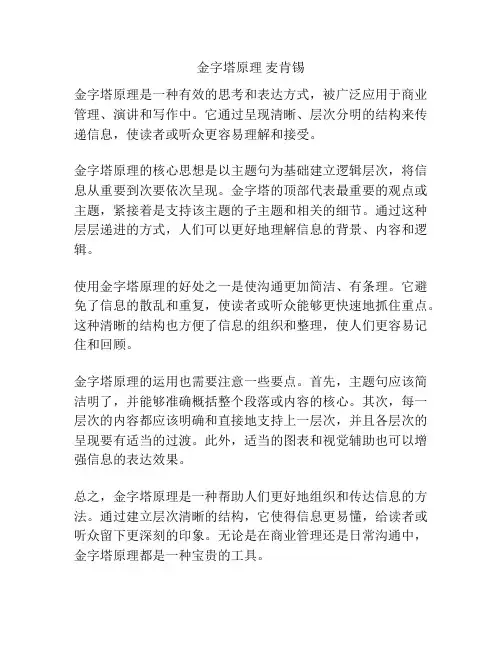 金字塔原理 麦肯锡

金字塔原理是一种有效的思考和表达方式，被广泛应用于商业管理、演讲和写作中。它通过呈现清晰、层次分明的结构来传递信息，使读者或听众更容易理解和接受。

金字塔原理的核心思想是以主题句为基础建立逻辑层次，将信息从重要到次要依次呈现。金字塔的顶部代表最重要的观点或主题，紧接着是支持该主题的子主题和相关的细节。通过这种层层递进的方式，人们可以更好地理解信息的背景、内容和逻辑。

使用金字塔原理的好处之一是使沟通更加简洁、有条理。它避免了信息的散乱和重复，使读者或听众能够更快速地抓住重点。这种清晰的结构也方便了信息的组织和整理，使人们更容易记住和回顾。

金字塔原理的运用也需要注意一些要点。首先，主题句应该简洁明了，并能够准确概括整个段落或内容的核心。其次，每一层次的内容都应该明确和直接地支持上一层次，并且各层次的呈现要有适当的过渡。此外，适当的图表和视觉辅助也可以增强信息的表达效果。

总之，金字塔原理是一种帮助人们更好地组织和传达信息的方法。通过建立层次清晰的结构，它使得信息更易懂，给读者或听众留下更深刻的印象。无论是在商业管理还是日常沟通中，金字塔原理都是一种宝贵的工具。